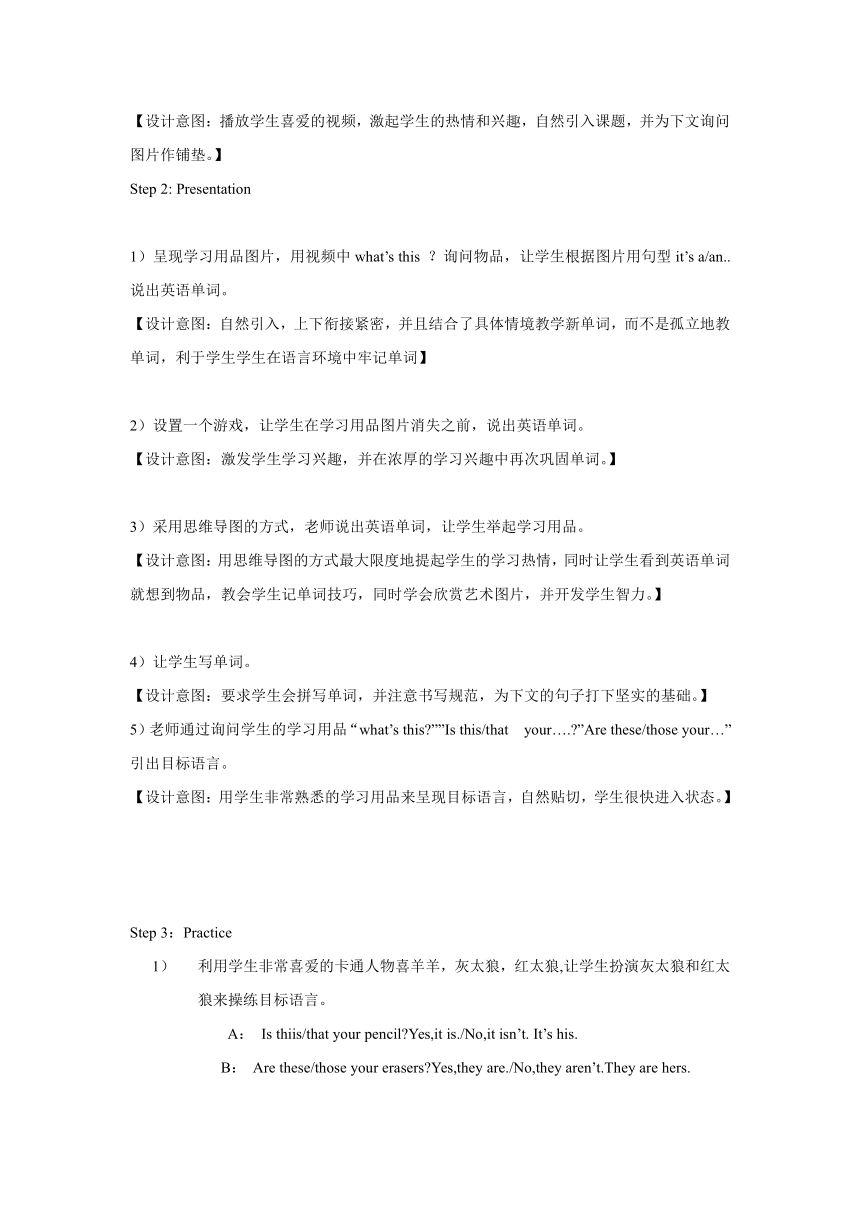 【设计意图：播放学生喜爱的视频，激起学生的热情和兴趣，自然引入课题，并为下文询问图片作铺垫。】

Step 2: Presentation

1）呈现学习用品图片，用视频中 what's this ？询问物品，让学生根据图片用句型 it's a/an.. 说出英语单词。

【设计意图：自然引入，上下衔接紧密，并且结合了具体情境教学新单词，而不是孤立地教单词，利于学生学生在语言环境中牢记单词】

2）设置一个游戏，让学生在学习用品图片消失之前，说出英语单词。

【设计意图：激发学生学习兴趣，并在浓厚的学习兴趣中再次巩固单词。】

3）采用思维导图的方式，老师说出英语单词，让学生举起学习用品。

【设计意图：用思维导图的方式最大限度地提起学生的学习热情，同时让学生看到英语单词就想到物品，教会学生记单词技巧，同时学会欣赏艺术图片，并开发学生智力。】

4）让学生写单词。

【设计意图：要求学生会拼写单词，并注意书写规范，为下文的句子打下坚实的基础。】

5）老师通过询问学生的学习用品 “what's this?””Is this/that your….?”Are these/those your…” 引出目标语言。

【设计意图：用学生非常熟悉的学习用品来呈现目标语言，自然贴切，学生很快进入状态。】

Step 3：Practice

1） 利用学生非常喜爱的卡通人物喜羊羊，灰太狼，红太狼,让学生扮演灰太狼和红太狼来操练目标语言。

A： Is thiis/that your pencil?Yes,it is./No,it isn't. It's his.

B： Are these/those your erasers?Yes,they are./No,they aren't.They are hers.